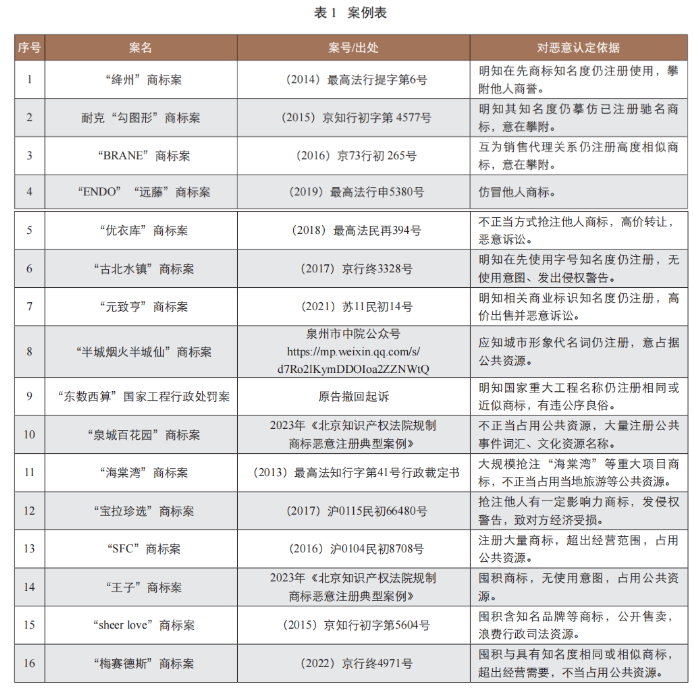 表 1　案例表

| 序号 | 案名 | 案号/出处 | 对恶意认定依据 |
|---|---|---|---|
| 1 | “绛州”商标案 | （2014）最高法行提字第6号 | 明知在先商标知名度仍注册使用，攀附他人商誉。 |
| 2 | 耐克“勾图形”商标案 | （2015）京知行初字第 4577号 | 明知其知名度仍摹仿已注册驰名商标，意在攀附。 |
| 3 | “BRANE”商标案 | （2016）京73行初 265号 | 互为销售代理关系仍注册高度相似商标，意在攀附。 |
| 4 | “ENDO”“远藤”商标案 | （2019）最高法行申5380号 | 仿冒他人商标。 |
| 5 | “优衣库”商标案 | （2018）最高法民再394号 | 不正当方式抢注他人商标，高价转让，恶意诉讼。 |
| 6 | “古北水镇”商标案 | （2017）京行终3328号 | 明知在先使用字号知名度仍注册，无使用意图、发出侵权警告。 |
| 7 | “元致亨”商标案 | （2021）苏11民初14号 | 明知相关商业标识知名度仍注册，高价出售并恶意诉讼。 |
| 8 | “半城烟火半城仙”商标案 | 泉州市中院公众号 https://mp.weixin.qq.com/s/d7Ro2lKymDDOIoa2ZZNWtQ | 应知城市形象代名词仍注册，意占据公共资源。 |
| 9 | “东数西算”国家工程行政处罚案 | 原告撤回起诉 | 明知国家重大工程名称仍注册相同或近似商标，有违公序良俗。 |
| 10 | “泉城百花园”商标案 | 2023年《北京知识产权法院规制商标恶意注册典型案例》 | 不正当占用公共资源，大量注册公共事件词汇、文化资源名称。 |
| 11 | “海棠湾”商标案 | （2013）最高法知行字第41号行政裁定书 | 大规模抢注“海棠湾”等重大项目商标，不正当占用当地旅游等公共资源。 |
| 12 | “宝拉珍选”商标案 | （2017）沪0115民初66480号 | 抢注他人有一定影响力商标，发侵权警告，致对方经济受损。 |
| 13 | “SFC”商标案 | （2016）沪0104民初8708号 | 注册大量商标，超出经营范围，占用公共资源。 |
| 14 | “王子”商标案 | 2023年《北京知识产权法院规制商标恶意注册典型案例》 | 囤积商标，无使用意图，占用公共资源。 |
| 15 | “sheer love”商标案 | （2015）京知行初字第5604号 | 囤积含知名品牌等商标，公开售卖，浪费行政司法资源。 |
| 16 | “梅赛德斯”商标案 | （2022）京行终4971号 | 囤积与具有知名度相同或相似商标，超出经营需要，不当占用公共资源。 |